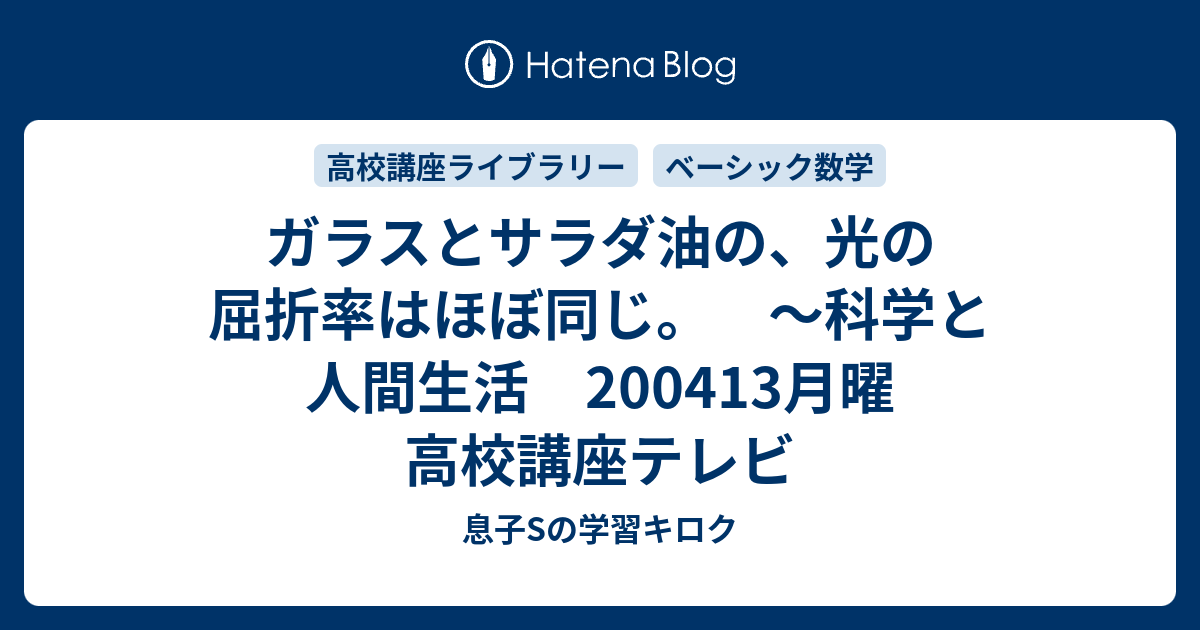 Hatena Blog

高校講座ライブラリー

ベーシック数学

ガラスとサラダ油の、光の屈折率はほぼ同じ。　～科学と人間生活　200413月曜　高校講座テレビ

息子Sの学習キロク